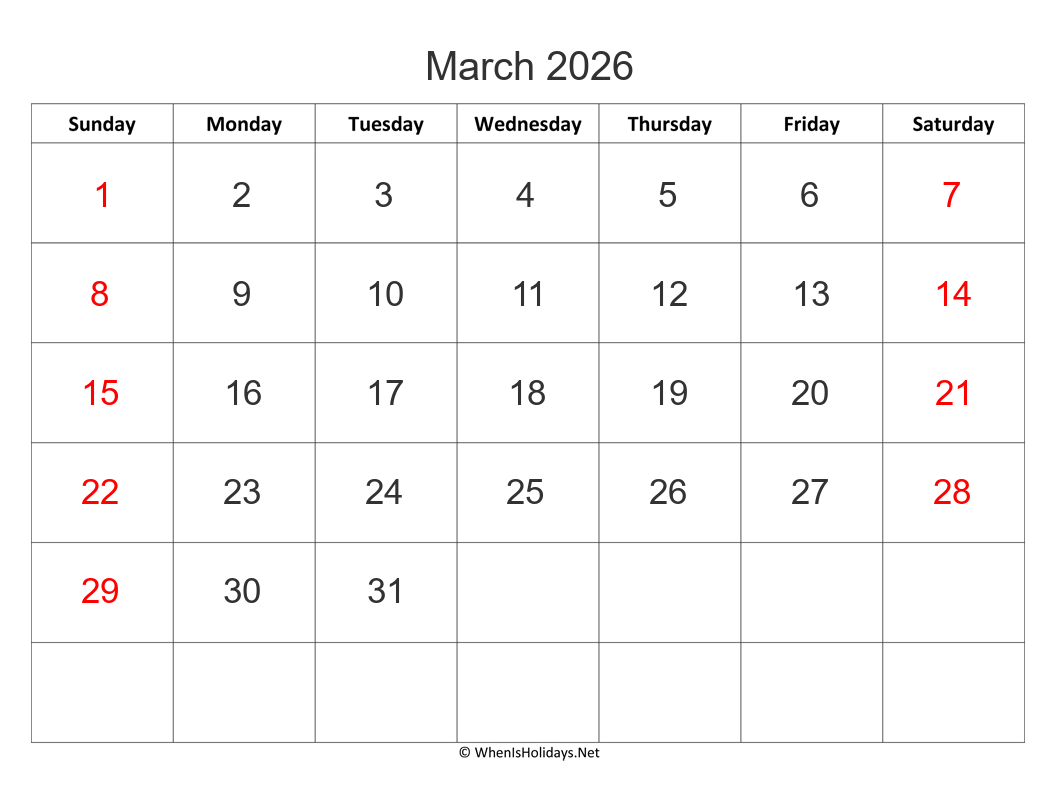 March 2026

| Sunday | Monday | Tuesday | Wednesday | Thursday | Friday | Saturday |
|---|---|---|---|---|---|---|
| 1 | 2 | 3 | 4 | 5 | 6 | 7 |
| 8 | 9 | 10 | 11 | 12 | 13 | 14 |
| 15 | 16 | 17 | 18 | 19 | 20 | 21 |
| 22 | 23 | 24 | 25 | 26 | 27 | 28 |
| 29 | 30 | 31 | | | | |
| | | | | | | |

© WhenIsHolidays.Net